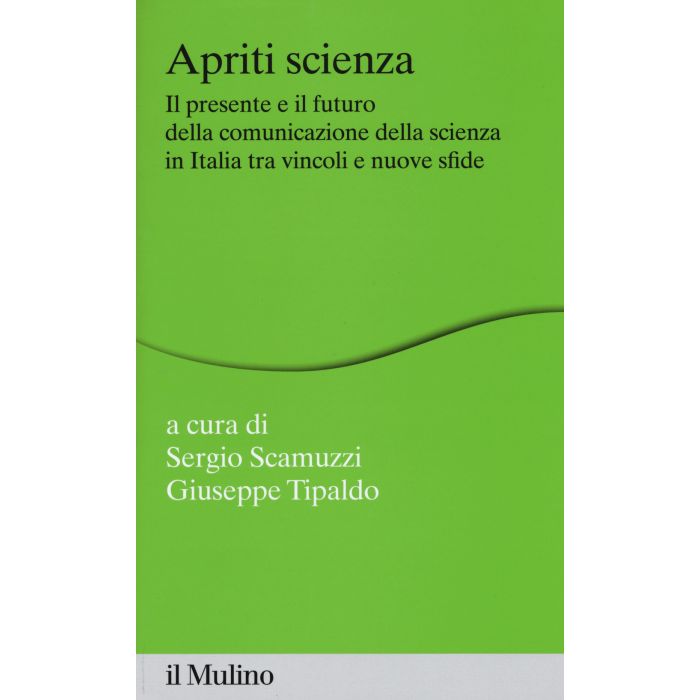 Apriti scienza

Il presente e il futuro
della comunicazione della scienza
in Italia tra vincoli e nuove sfide

a cura di
Sergio Scamuzzi
Giuseppe Tipaldo

il Mulino